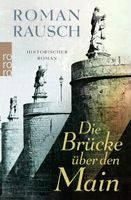 ROMAN RAUSCH

ro ro ro

HISTORISCHER ROMAN

Die Brücke über den Main